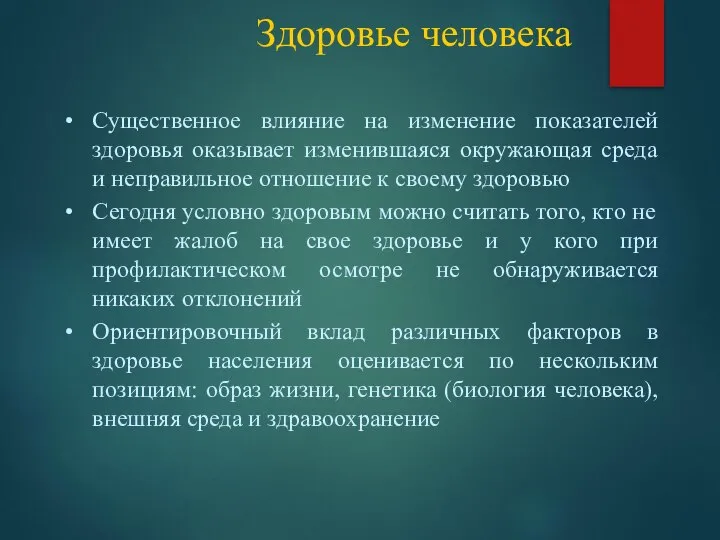 Здоровье человека

• Существенное влияние на изменение показателей здоровья оказывает изменившаяся окружающая среда и неправильное отношение к своему здоровью
• Сегодня условно здоровым можно считать того, кто не имеет жалоб на свое здоровье и у кого при профилактическом осмотре не обнаруживается никаких отклонений
• Ориентировочный вклад различных факторов в здоровье населения оценивается по нескольким позициям: образ жизни, генетика (биология человека), внешняя среда и здравоохранение